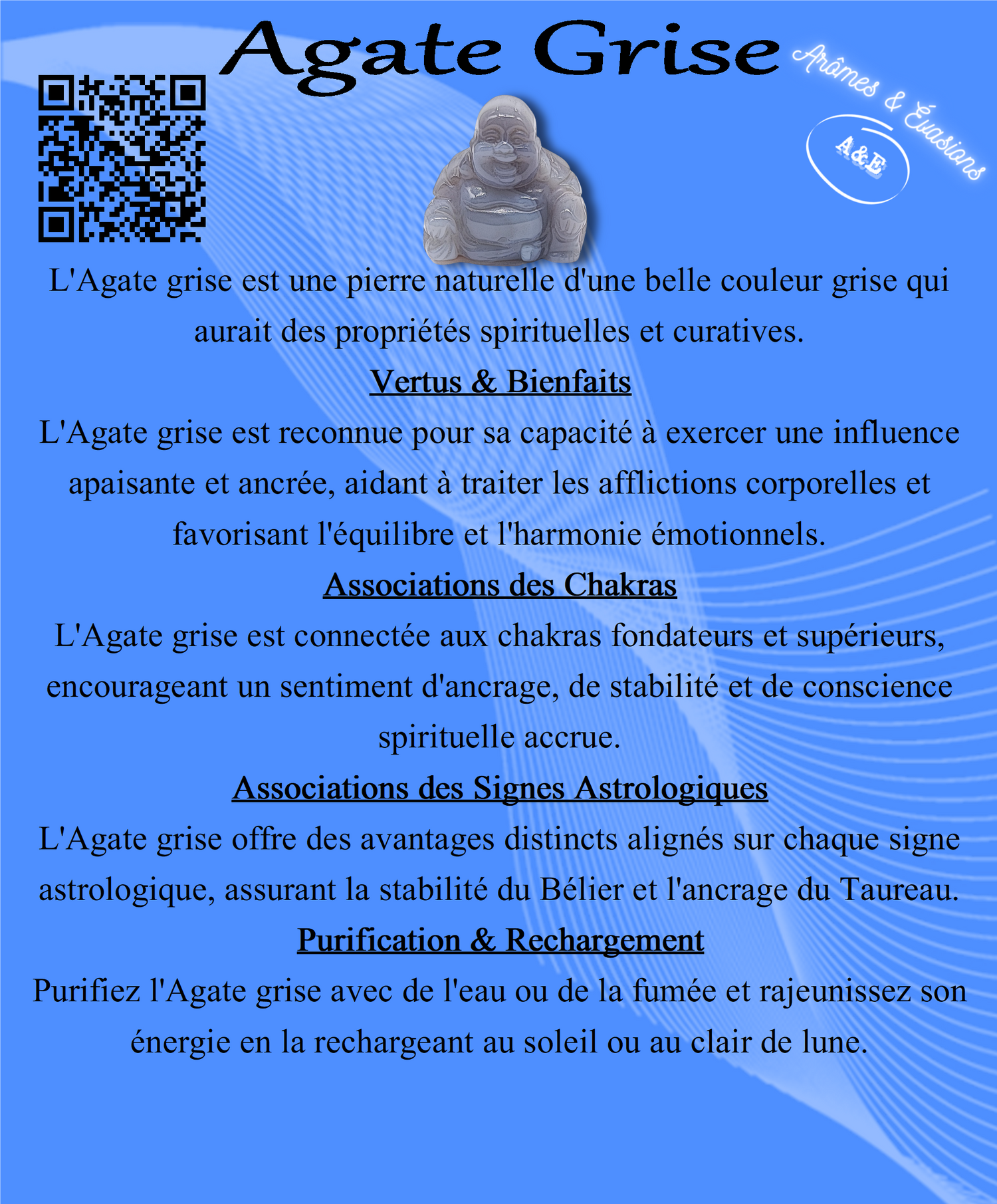 Agate Grise

Arômes & Évasions

A&E

L'Agate grise est une pierre naturelle d'une belle couleur grise qui aurait des propriétés spirituelles et curatives.

Vertus & Bienfaits

L'Agate grise est reconnue pour sa capacité à exercer une influence apaisante et ancrée, aidant à traiter les afflictions corporelles et favorisant l'équilibre et l'harmonie émotionnels.

Associations des Chakras

L'Agate grise est connectée aux chakras fondateurs et supérieurs, encourageant un sentiment d'ancrage, de stabilité et de conscience spirituelle accrue.

Associations des Signes Astrologiques

L'Agate grise offre des avantages distincts alignés sur chaque signe astrologique, assurant la stabilité du Bélier et l'ancrage du Taureau.

Purification & Rechargement

Purifiez l'Agate grise avec de l'eau ou de la fumée et rajeunissez son énergie en la rechargeant au soleil ou au clair de lune.